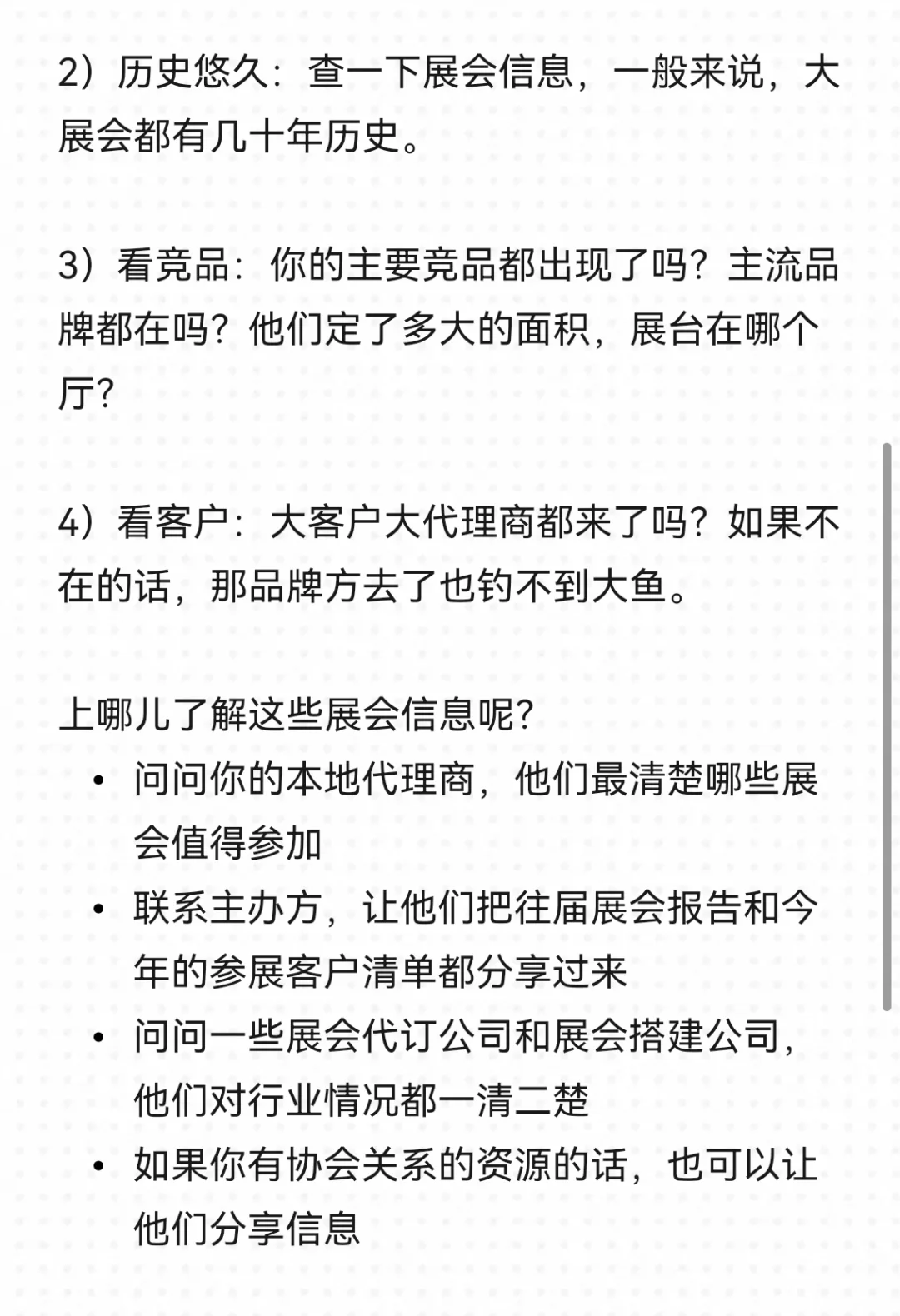 2）历史悠久：查一下展会信息，一般来说，大展会都有几十年历史。

3）看竞品：你的主要竞品都出现了吗？主流品牌都在吗？他们定了多大的面积，展台在哪个厅？

4）看客户：大客户大代理商都来了吗？如果不在的话，那品牌方去了也钓不到大鱼。

上哪儿了解这些展会信息呢？
• 问问你的本地代理商，他们最清楚哪些展会值得参加
• 联系主办方，让他们把往届展会报告和今年的参展客户清单都分享过来
• 问问一些展会代订公司和展会搭建公司，他们对行业情况都一清二楚
• 如果你有协会关系的资源的话，也可以让他们分享信息